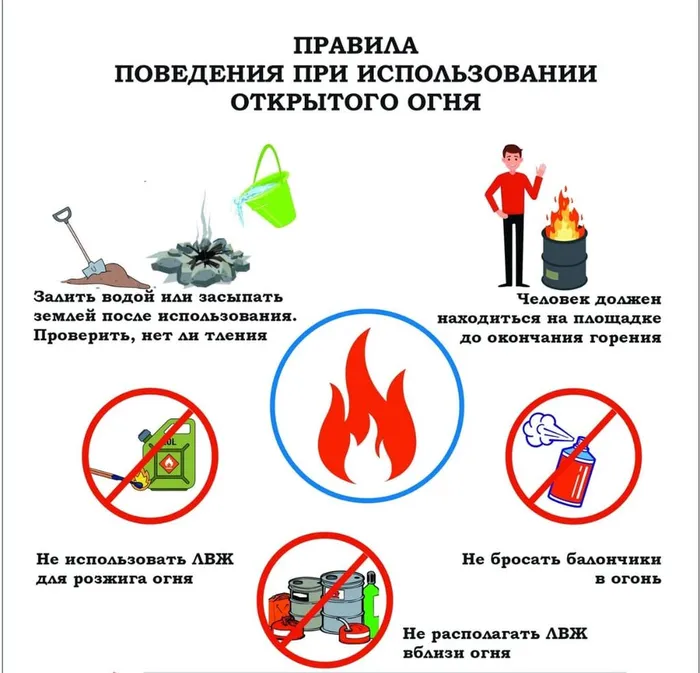 ПРАВИЛА
ПОВЕДЕНИЯ ПРИ ИСПОЛЬЗОВАНИИ
ОТКРЫТОГО ОГНЯ

Залить водой или засыпать землей после использования. Проверить, нет ли тления

Человек должен находиться на площадке до окончания горения

OL

Не использовать ЛВЖ для розжига огня

Не бросать балончики в огонь

Не располагать ЛВЖ вблизи огня